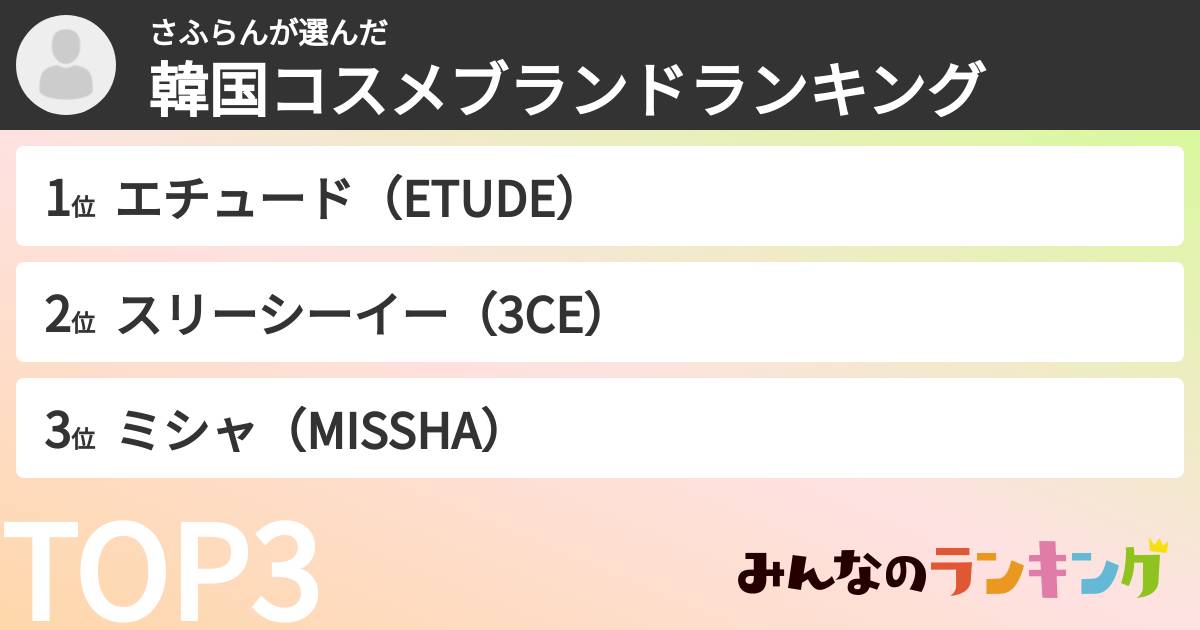 さふらんが選んだ
韓国コスメブランドランキング

1位 エチュード（ETUDE）

2位 スリーシーイー（3CE）

3位 ミシャ（MISSHA）

TOP3

みんなのランキング